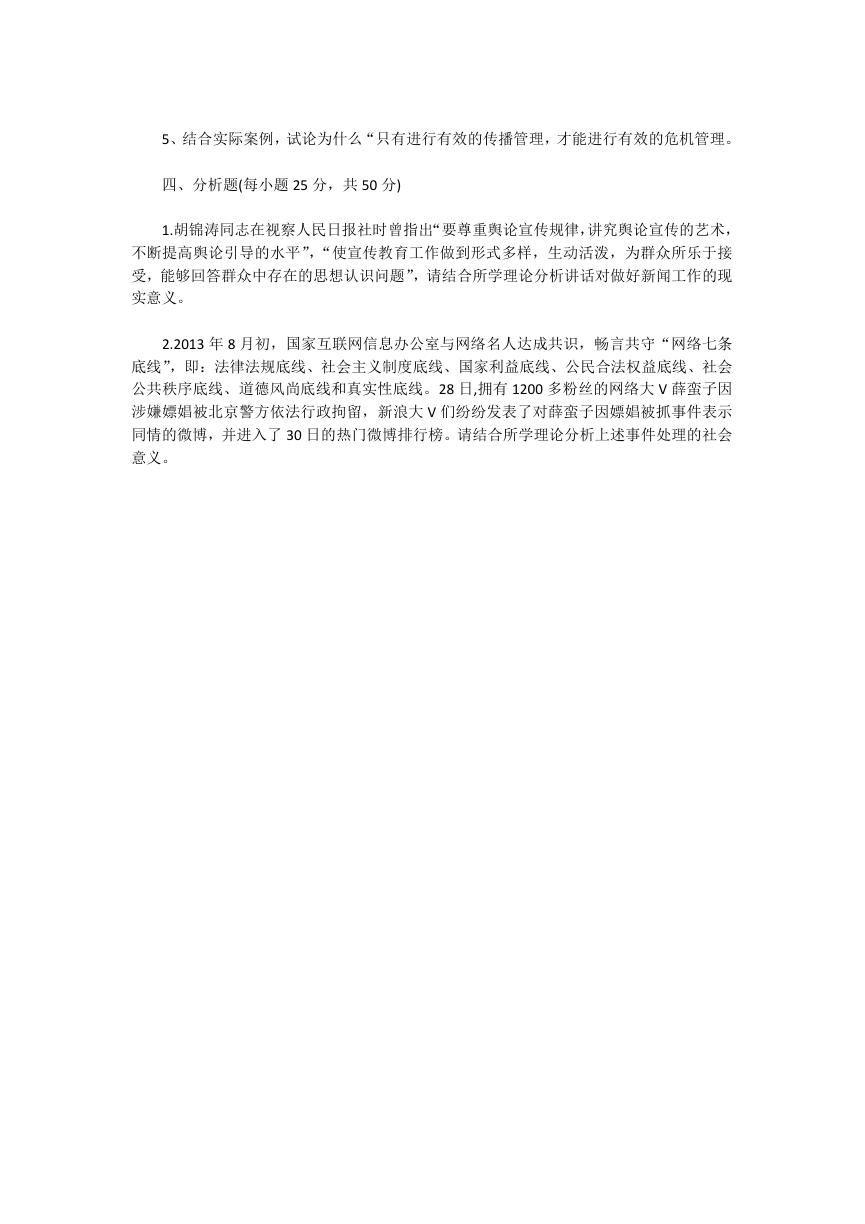 5、结合实际案例，试论为什么“只有进行有效的传播管理，才能进行有效的危机管理。

四、分析题(每小题 25 分，共 50 分)

1.胡锦涛同志在视察人民日报社时曾指出“要尊重舆论宣传规律，讲究舆论宣传的艺术，不断提高舆论引导的水平”，“使宣传教育工作做到形式多样，生动活泼，为群众所乐于接受，能够回答群众中存在的思想认识问题”，请结合所学理论分析讲话对做好新闻工作的现实意义。

2.2013 年 8 月初，国家互联网信息办公室与网络名人达成共识，畅言共守“网络七条底线”，即：法律法规底线、社会主义制度底线、国家利益底线、公民合法权益底线、社会公共秩序底线、道德风尚底线和真实性底线。28 日,拥有 1200 多粉丝的网络大 V 薛蛮子因涉嫌嫖娼被北京警方依法行政拘留，新浪大 V 们纷纷发表了对薛蛮子因嫖娼被抓事件表示同情的微博，并进入了 30 日的热门微博排行榜。请结合所学理论分析上述事件处理的社会意义。